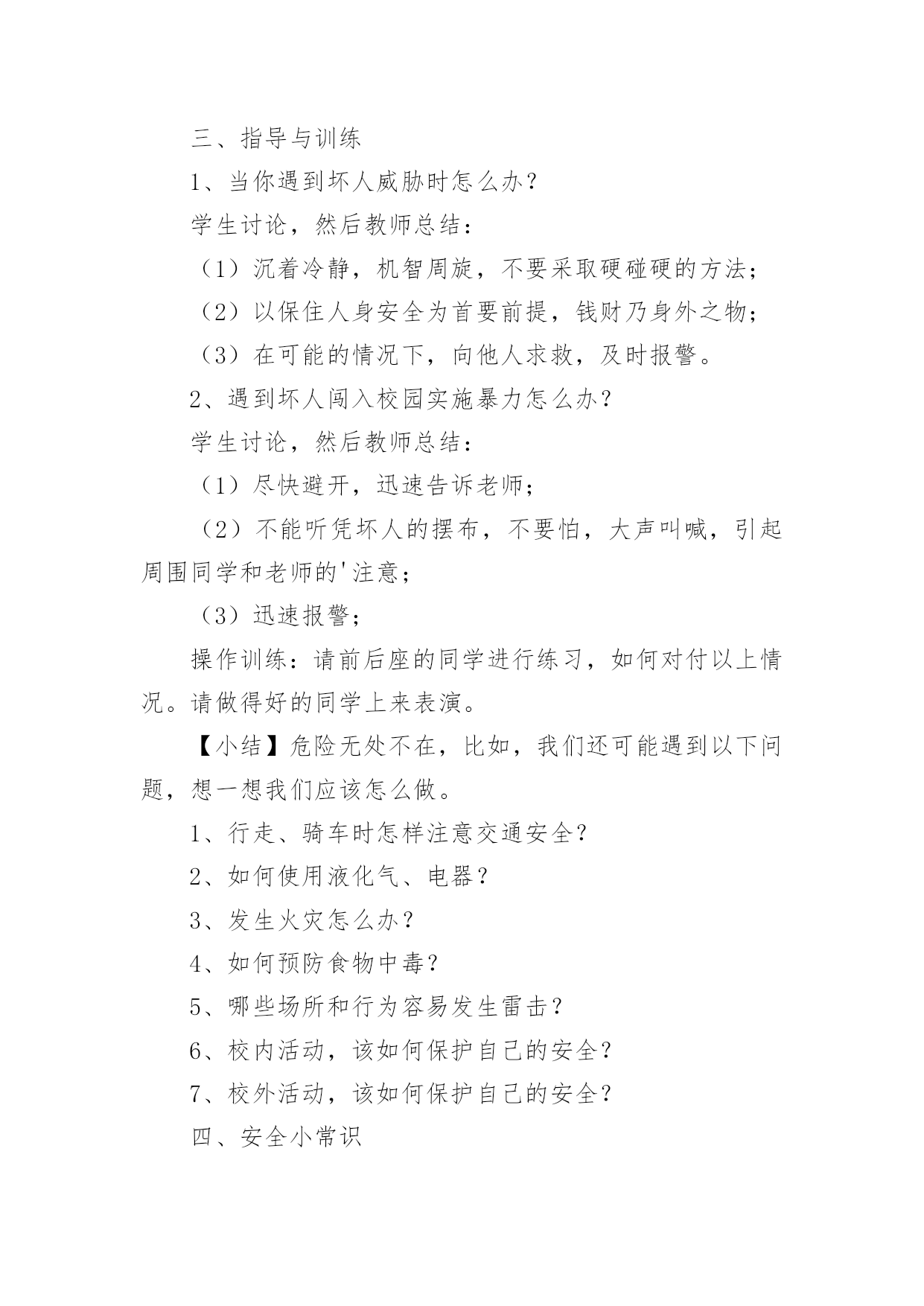 三、指导与训练

1、当你遇到坏人威胁时怎么办？

学生讨论，然后教师总结：

（1）沉着冷静，机智周旋，不要采取硬碰硬的方法；

（2）以保住人身安全为首要前提，钱财乃身外之物；

（3）在可能的情况下，向他人求救，及时报警。

2、遇到坏人闯入校园实施暴力怎么办？

学生讨论，然后教师总结：

（1）尽快避开，迅速告诉老师；

（2）不能听凭坏人的摆布，不要怕，大声叫喊，引起周围同学和老师的'注意；

（3）迅速报警；

操作训练：请前后座的同学进行练习，如何对付以上情况。请做得好的同学上来表演。

【小结】危险无处不在，比如，我们还可能遇到以下问题，想一想我们应该怎么做。

1、行走、骑车时怎样注意交通安全？

2、如何使用液化气、电器？

3、发生火灾怎么办？

4、如何预防食物中毒？

5、哪些场所和行为容易发生雷击？

6、校内活动，该如何保护自己的安全？

7、校外活动，该如何保护自己的安全？

四、安全小常识